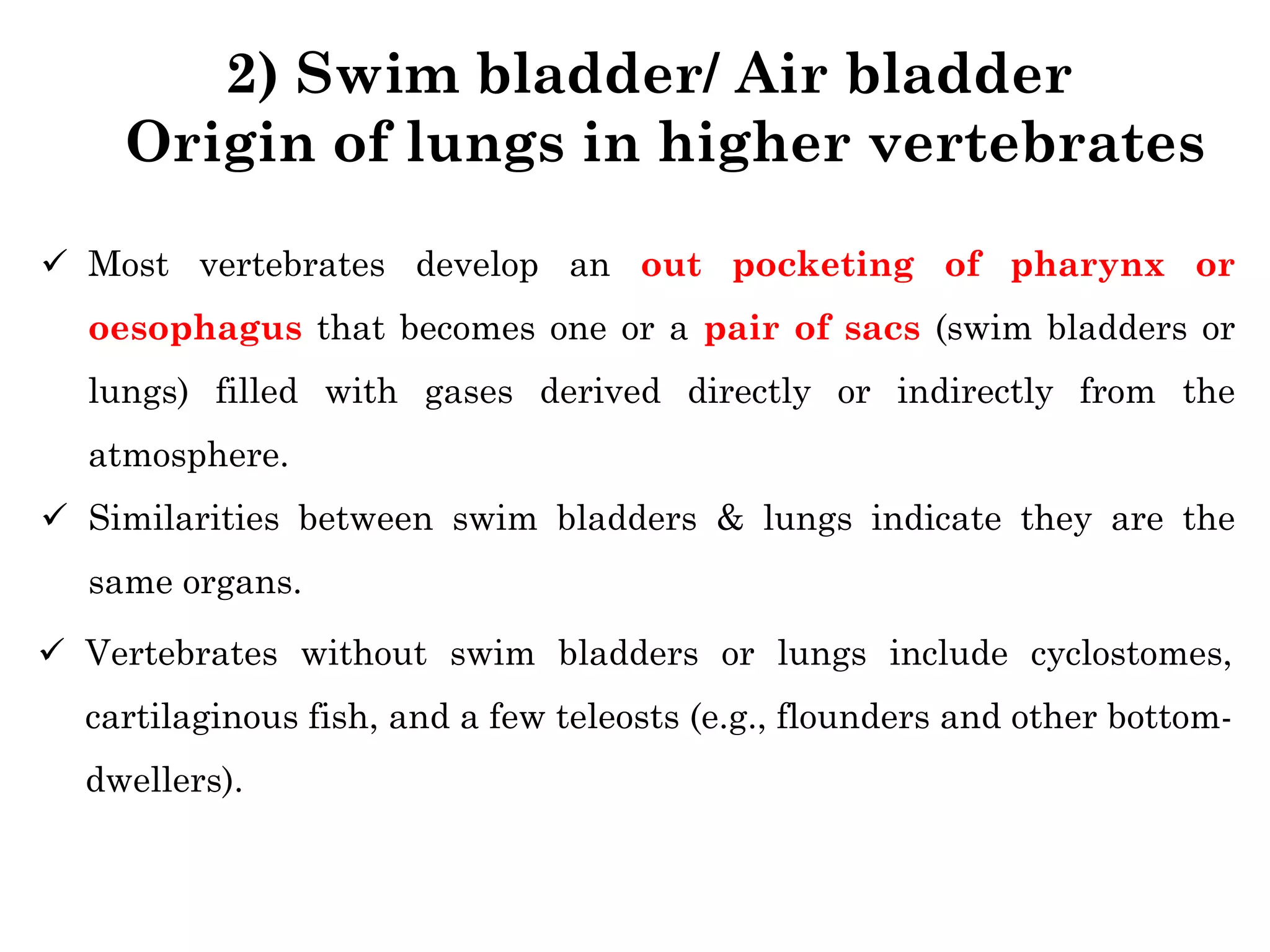 2) Swim bladder/ Air bladder
Origin of lungs in higher vertebrates

✓ Most vertebrates develop an out pocketing of pharynx or oesophagus that becomes one or a pair of sacs (swim bladders or lungs) filled with gases derived directly or indirectly from the atmosphere.

✓ Similarities between swim bladders & lungs indicate they are the same organs.

✓ Vertebrates without swim bladders or lungs include cyclostomes, cartilaginous fish, and a few teleosts (e.g., flounders and other bottom-dwellers).